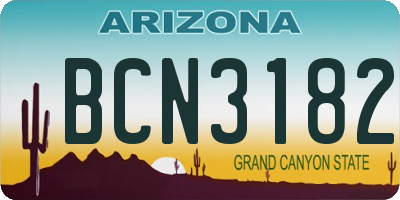 ARIZONA

BCN3182

GRAND CANYON STATE